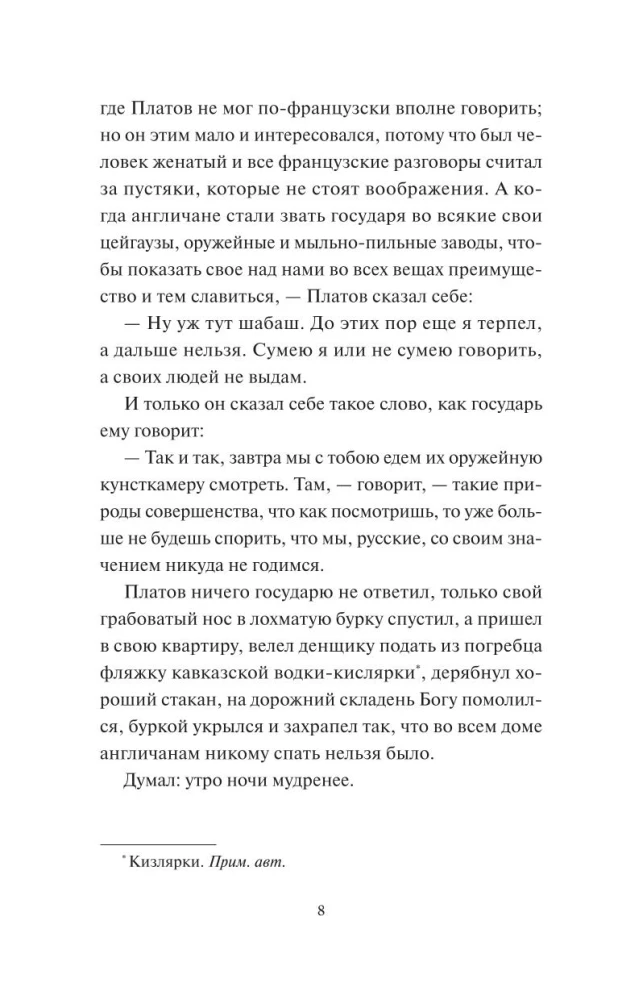 где Платов не мог по-французски вполне говорить; но он этим мало и интересовался, потому что был человек женатый и все французские разговоры считал за пустяки, которые не стоят воображения. А когда англичане стали звать государя во всякие свои цейгаузы, оружейные и мыльно-пильные заводы, чтобы показать свое над нами во всех вещах преимущество и тем славиться, — Платов сказал себе:

— Ну уж тут шабаш. До этих пор еще я терпел, а дальше нельзя. Сумею я или не сумею говорить, а своих людей не выдам.

И только он сказал себе такое слово, как государь ему говорит:

— Так и так, завтра мы с тобою едем их оружейную кунсткамеру смотреть. Там, — говорит, — такие природы совершенства, что как посмотришь, то уже больше не будешь спорить, что мы, русские, со своим значением никуда не годимся.

Платов ничего государю не ответил, только свой грабоватый нос в лохматую бурку спустил, а пришел в свою квартиру, велел денщику подать из погребца фляжку кавказской водки-кислярки*, дерябнул хороший стакан, на дорожний складень Богу помолился, буркой укрылся и захрапел так, что во всем доме англичанам никому спать нельзя было.

Думал: утро ночи мудренее.

* Кизлярки. Прим. авт.

8